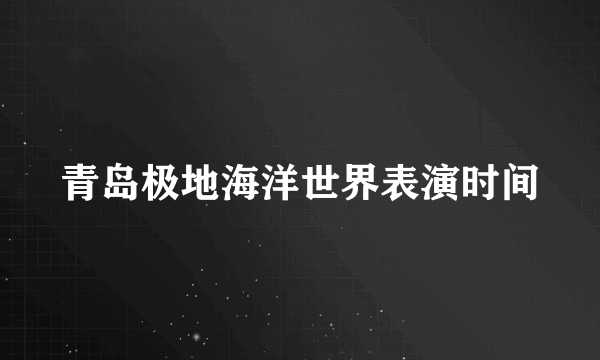 青岛极地海洋世界表演时间